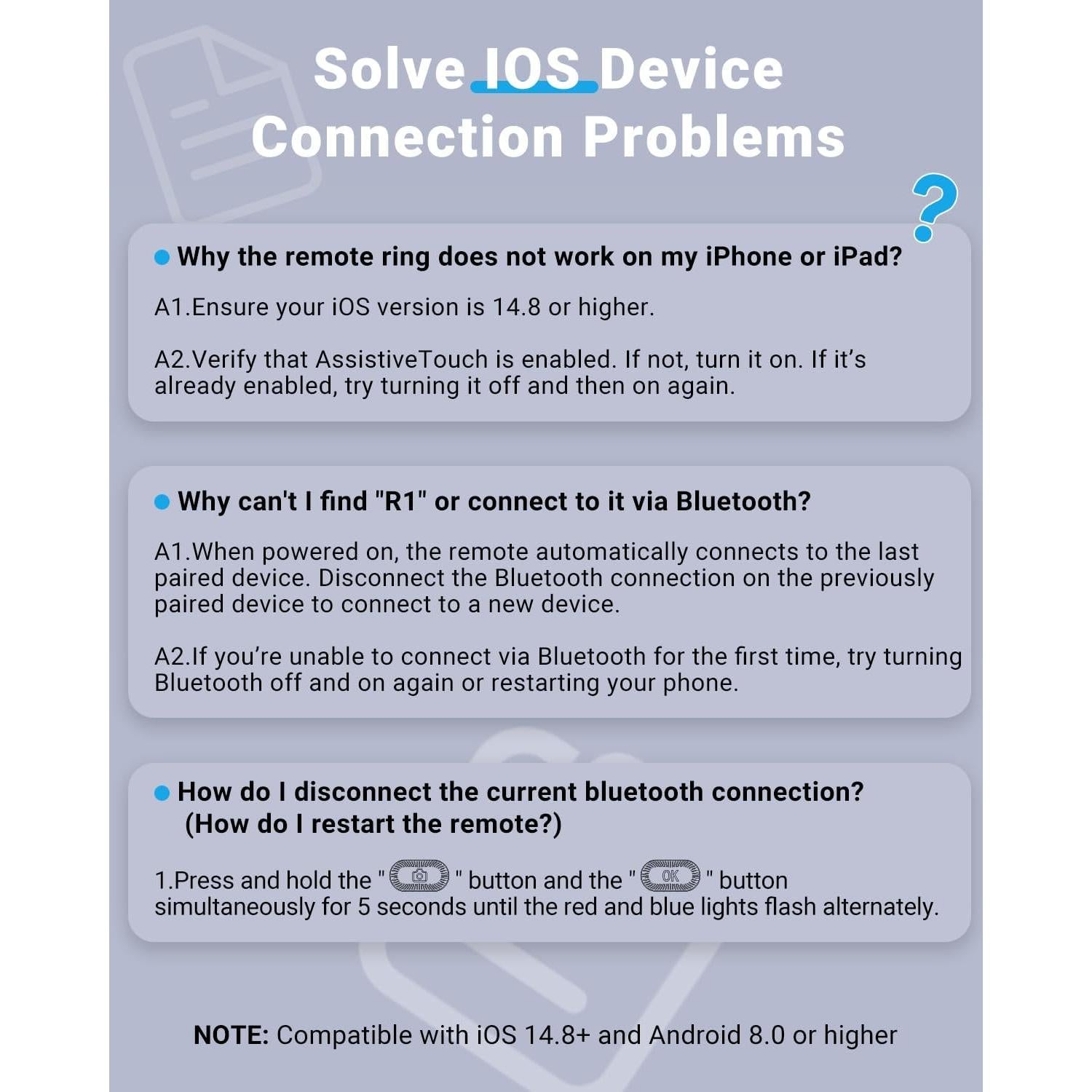 Solve IOS Device Connection Problems

?

Why the remote ring does not work on my iPhone or iPad?

A1.Ensure your iOS version is 14.8 or higher.

A2.Verify that AssistiveTouch is enabled. If not, turn it on. If it's already enabled, try turning it off and then on again.

Why can't I find "R1" or connect to it via Bluetooth?

A1.When powered on, the remote automatically connects to the last paired device. Disconnect the Bluetooth connection on the previously paired device to connect to a new device.

A2.If you're unable to connect via Bluetooth for the first time, try turning Bluetooth off and on again or restarting your phone.

How do I disconnect the current bluetooth connection? (How do I restart the remote?)

1.Press and hold the " " button and the " OK " button simultaneously for 5 seconds until the red and blue lights flash alternately.

NOTE: Compatible with iOS 14.8+ and Android 8.0 or higher